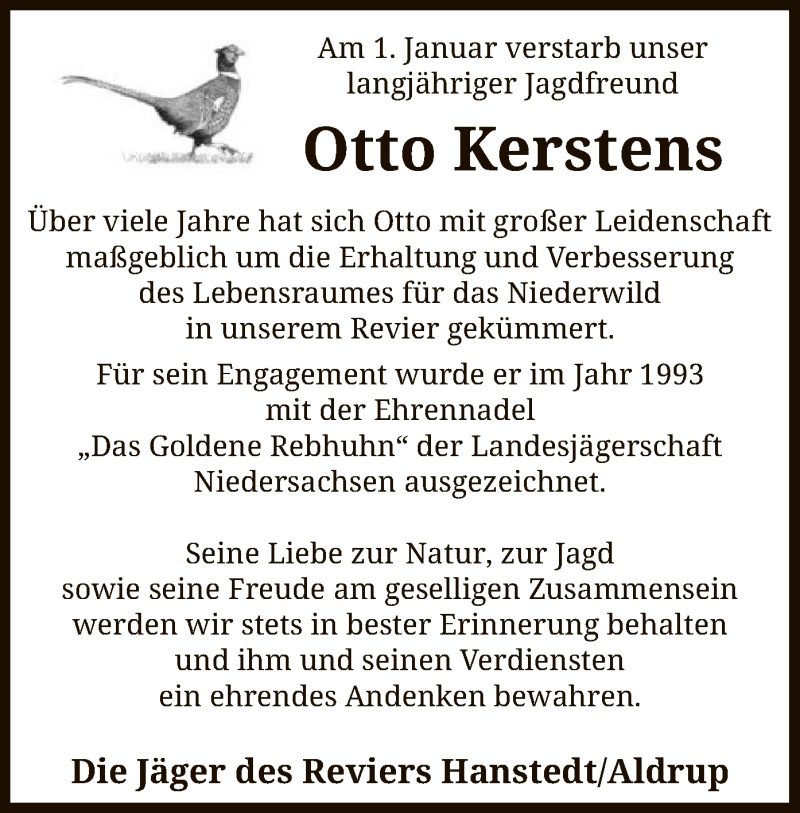 Am 1. Januar verstarb unser langjähriger Jagdfreund

Otto Kerstens

Über viele Jahre hat sich Otto mit großer Leidenschaft maßgeblich um die Erhaltung und Verbesserung des Lebensraumes für das Niederwild in unserem Revier gekümmert.

Für sein Engagement wurde er im Jahr 1993 mit der Ehrennadel „Das Goldene Rebhuhn“ der Landesjägerschaft Niedersachsen ausgezeichnet.

Seine Liebe zur Natur, zur Jagd sowie seine Freude am geselligen Zusammensein werden wir stets in bester Erinnerung behalten und ihm und seinen Verdiensten ein ehrendes Andenken bewahren.

Die Jäger des Reviers Hanstedt/Aldrup